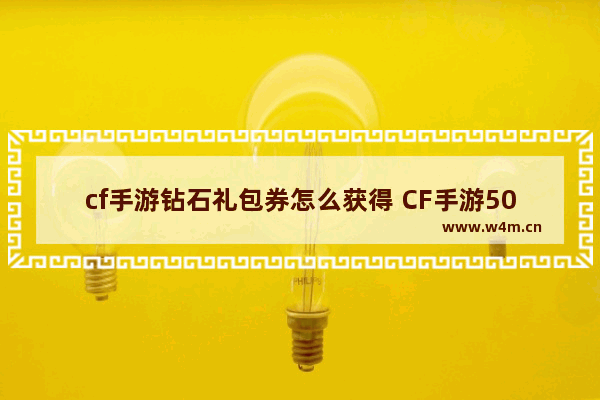 cf手游钻石礼包券怎么获得 CF手游50

www.w4m.cn

PHILIPS